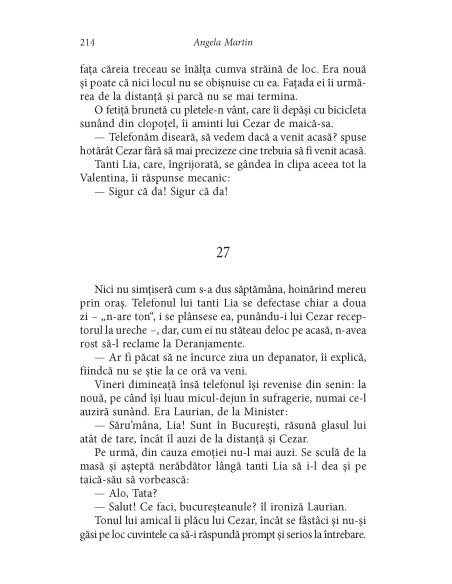 214 Angela Martin

fața căreia treceau se înălța cumva străină de loc. Era nouă și poate că nici locul nu se obișnuise cu ea. Fațada ei îi urmărea de la distanță și parcă nu se mai termina.

O fetiță brunetă cu pletele-n vânt, care îi depăși cu bicicleta sunând din clopoțel, îi aminti lui Cezar de maică-sa.

— Telefonăm diseară, să vedem dacă a venit acasă? spuse hotărât Cezar fără să mai precizeze cine trebuia să fi venit acasă.

Tanti Lia, care, îngrijorată, se gândea în clipa aceea tot la Valentina, îi răspunse mecanic:

— Sigur că da! Sigur că da!

27

Nici nu simțiseră cum s-a dus săptămâna, hoinărind mereu prin oraș. Telefonul lui tanti Lia se defectase chiar a doua zi – „n-are ton", i se plânsese ea, punându-i lui Cezar receptorul la ureche –, dar, cum ei nu stăteau deloc pe acasă, n-avea rost să-l reclame la Deranjamente.

— Ar fi păcat să ne încurce ziua un depanator, îi explică, fiindcă nu se știe la ce oră va veni.

Vineri dimineață însă telefonul își revenise din senin: la nouă, pe când își luau micul-dejun în sufragerie, numai ce-l auziră sunând. Era Laurian, de la Minister:

— Săru'mâna, Lia! Sunt în București, răsună glasul lui atât de tare, încât îl auzi de la distanță și Cezar.

Pe urmă, din cauza emoției nu-l mai auzi. Se sculă de la masă și așteptă nerăbdător lângă tanti Lia să i-l dea și pe taică-său să vorbească:

— Alo, Tata?

— Salut! Ce faci, bucureșteanule? îl ironiză Laurian.

Tonul lui amical îi plăcu lui Cezar, încât se fâstâci și nu-și găsi pe loc cuvintele ca să-i răspundă prompt și serios la întrebare.